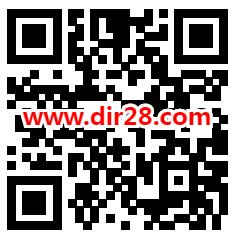 www.dir28.com